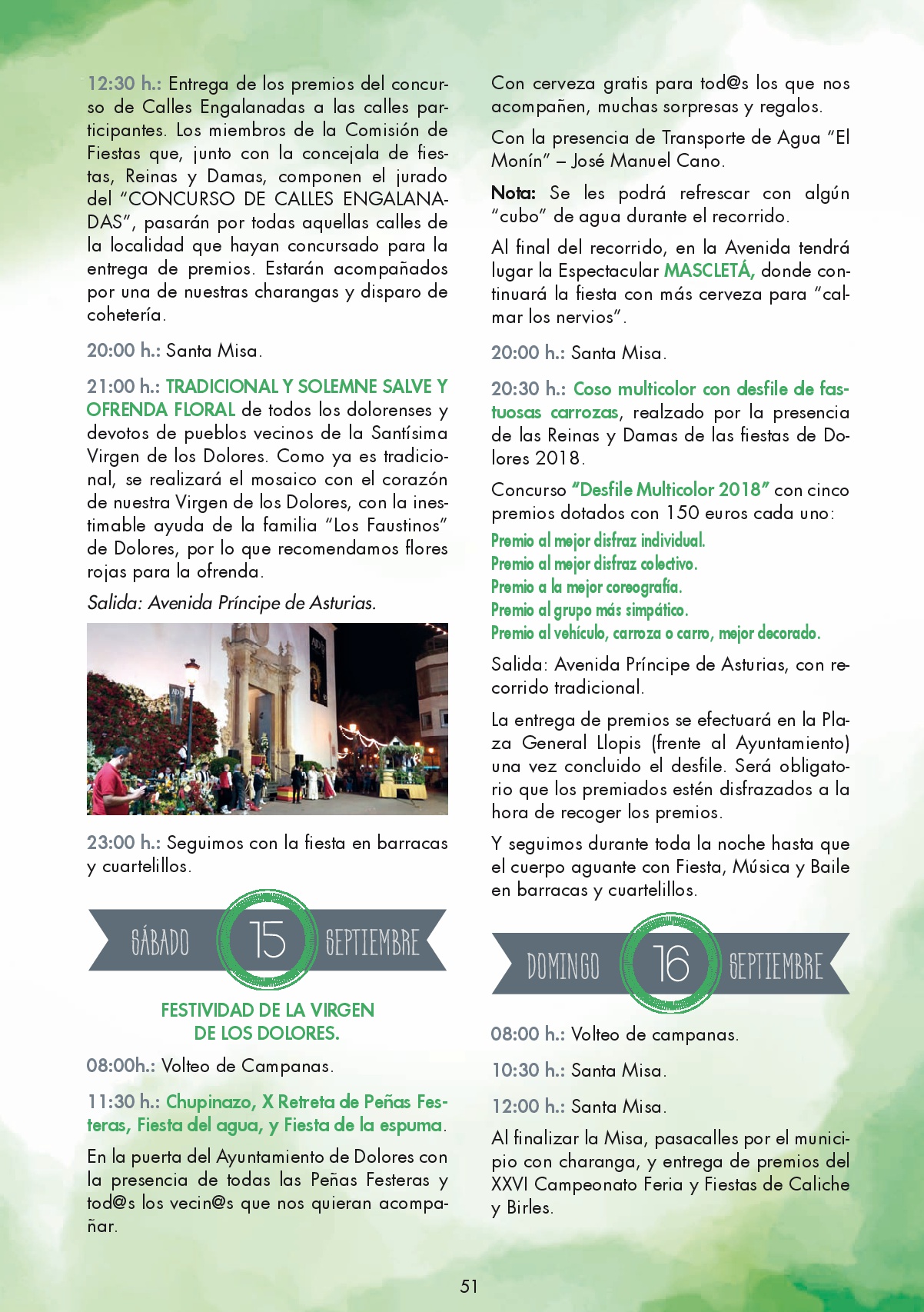 12:30 h.: Entrega de los premios del concurso de Calles Engalanadas a las calles participantes. Los miembros de la Comisión de Fiestas que, junto con la concejala de fiestas, Reinas y Damas, componen el jurado del "CONCURSO DE CALLES ENGALANADAS", pasarán por todas aquellas calles de la localidad que hayan concursado para la entrega de premios. Estarán acompañados por una de nuestras charangas y disparo de cohetería.

20:00 h.: Santa Misa.

21:00 h.: TRADICIONAL Y SOLEMNE SALVE Y OFRENDA FLORAL de todos los dolorenses y devotos de pueblos vecinos de la Santísima Virgen de los Dolores. Como ya es tradicional, se realizará el mosaico con el corazón de nuestra Virgen de los Dolores, con la inestimable ayuda de la familia "Los Faustinos" de Dolores, por lo que recomendamos flores rojas para la ofrenda.

Salida: Avenida Príncipe de Asturias.

23:00 h.: Seguimos con la fiesta en barracas y cuartelillos.

SÁBADO 15 SEPTIEMBRE

FESTIVIDAD DE LA VIRGEN DE LOS DOLORES.

08:00h.: Volteo de Campanas.

11:30 h.: Chupinazo, X Retreta de Peñas Festeras, Fiesta del agua, y Fiesta de la espuma.

En la puerta del Ayuntamiento de Dolores con la presencia de todas las Peñas Festeras y tod@s los vecin@s que nos quieran acompañar.

Con cerveza gratis para tod@s los que nos acompañen, muchas sorpresas y regalos.

Con la presencia de Transporte de Agua "El Monín" – José Manuel Cano.

Nota: Se les podrá refrescar con algún "cubo" de agua durante el recorrido.

Al final del recorrido, en la Avenida tendrá lugar la Espectacular MASCLETÁ, donde continuará la fiesta con más cerveza para "calmar los nervios".

20:00 h.: Santa Misa.

20:30 h.: Coso multicolor con desfile de fastuosas carrozas, realzado por la presencia de las Reinas y Damas de las fiestas de Dolores 2018.

Concurso "Desfile Multicolor 2018" con cinco premios dotados con 150 euros cada uno:

Premio al mejor disfraz individual.
Premio al mejor disfraz colectivo.
Premio a la mejor coreografía.
Premio al grupo más simpático.
Premio al vehículo, carroza o carro, mejor decorado.

Salida: Avenida Príncipe de Asturias, con recorrido tradicional.

La entrega de premios se efectuará en la Plaza General Llopis (frente al Ayuntamiento) una vez concluido el desfile. Será obligatorio que los premiados estén disfrazados a la hora de recoger los premios.

Y seguimos durante toda la noche hasta que el cuerpo aguante con Fiesta, Música y Baile en barracas y cuartelillos.

DOMINGO 16 SEPTIEMBRE

08:00 h.: Volteo de campanas.

10:30 h.: Santa Misa.

12:00 h.: Santa Misa.

Al finalizar la Misa, pasacalles por el municipio con charanga, y entrega de premios del XXVI Campeonato Feria y Fiestas de Caliche y Birles.

51